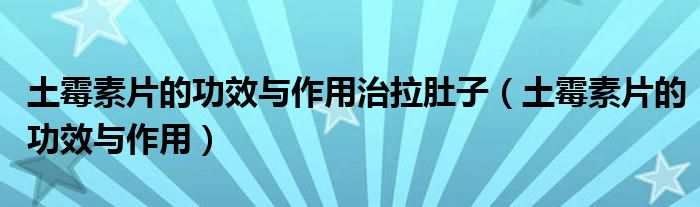 土霉素片的功效与作用治拉肚子（土霉素片的功效与作用）